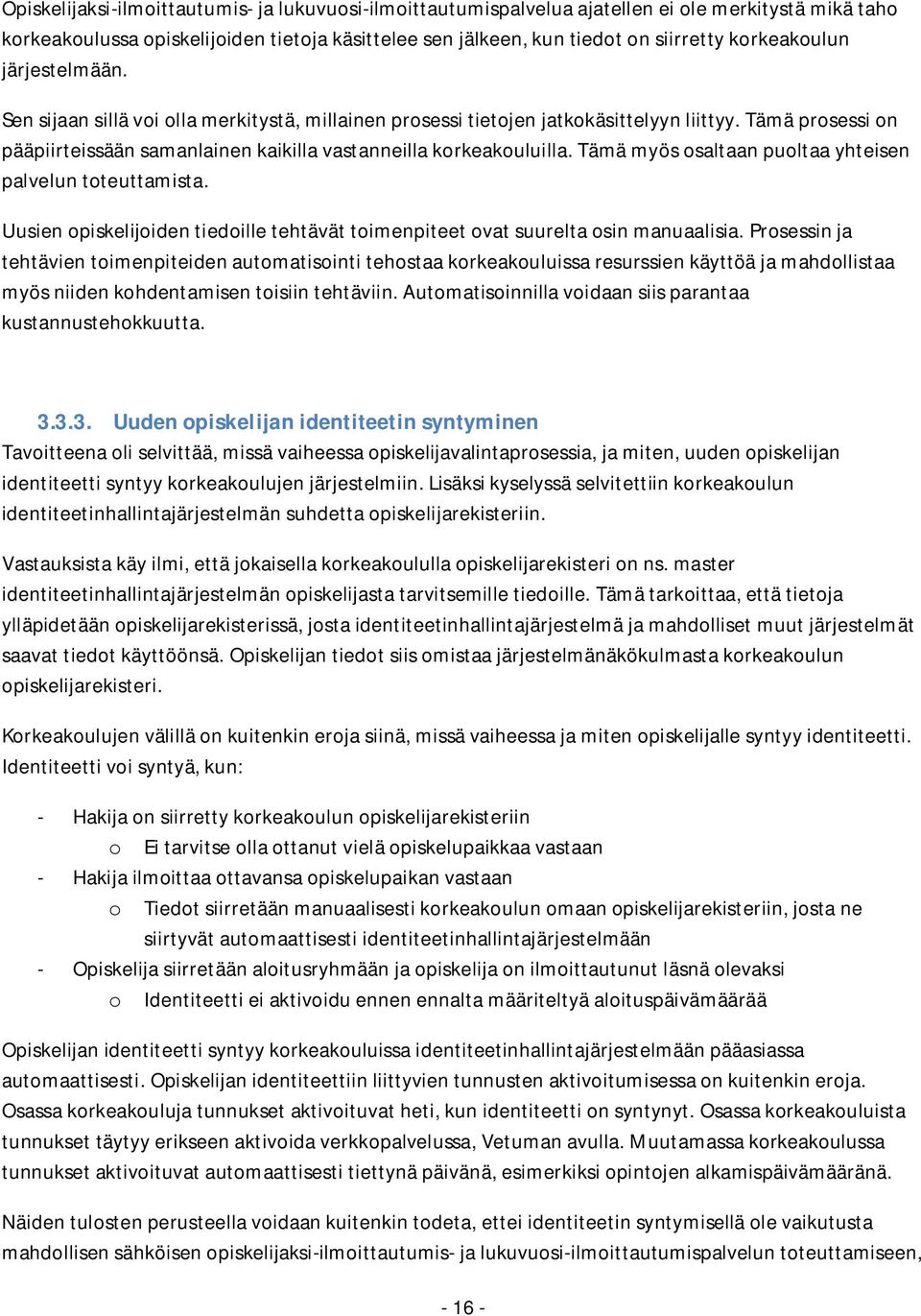 Opiskelijaksi-ilmoittautumis- ja lukuvuosi-ilmoittautumispalvelua ajatellen ei ole merkitystä mikä taho korkeakoulussa opiskelijoiden tietoja käsittelee sen jälkeen, kun tiedot on siirretty korkeakoulun järjestelmään.

Sen sijaan sillä voi olla merkitystä, millainen prosessi tietojen jatkokäsittelyyn liittyy. Tämä prosessi on pääpiirteissään samanlainen kaikilla vastanneilla korkeakouluilla. Tämä myös osaltaan puoltaa yhteisen palvelun toteuttamista.

Uusien opiskelijoiden tiedoille tehtävät toimenpiteet ovat suurelta osin manuaalisia. Prosessin ja tehtävien toimenpiteiden automatisointi tehostaa korkeakouluissa resurssien käyttöä ja mahdollistaa myös niiden kohdentamisen toisiin tehtäviin. Automatisoinnilla voidaan siis parantaa kustannustehokkuutta.

3.3.3. Uuden opiskelijan identiteetin syntyminen

Tavoitteena oli selvittää, missä vaiheessa opiskelijavalintaprosessia, ja miten, uuden opiskelijan identiteetti syntyy korkeakoulujen järjestelmiin. Lisäksi kyselyssä selvitettiin korkeakoulun identiteetinhallintajärjestelmän suhdetta opiskelijarekisteriin.

Vastauksista käy ilmi, että jokaisella korkeakoululla opiskelijarekisteri on ns. master identiteetinhallintajärjestelmän opiskelijasta tarvitsemille tiedoille. Tämä tarkoittaa, että tietoja ylläpidetään opiskelijarekisterissä, josta identiteetinhallintajärjestelmä ja mahdolliset muut järjestelmät saavat tiedot käyttöönsä. Opiskelijan tiedot siis omistaa järjestelmänäkökulmasta korkeakoulun opiskelijarekisteri.

Korkeakoulujen välillä on kuitenkin eroja siinä, missä vaiheessa ja miten opiskelijalle syntyy identiteetti. Identiteetti voi syntyä, kun:

- Hakija on siirretty korkeakoulun opiskelijarekisteriin
  o Ei tarvitse olla ottanut vielä opiskelupaikkaa vastaan
- Hakija ilmoittaa ottavansa opiskelupaikan vastaan
  o Tiedot siirretään manuaalisesti korkeakoulun omaan opiskelijarekisteriin, josta ne siirtyvät automaattisesti identiteetinhallintajärjestelmään
- Opiskelija siirretään aloitusryhmään ja opiskelija on ilmoittautunut läsnä olevaksi
  o Identiteetti ei aktivoidu ennen ennalta määriteltyä aloituspäivämäärää

Opiskelijan identiteetti syntyy korkeakouluissa identiteetinhallintajärjestelmään pääasiassa automaattisesti. Opiskelijan identiteettiin liittyvien tunnusten aktivoitumisessa on kuitenkin eroja. Osassa korkeakouluja tunnukset aktivoituvat heti, kun identiteetti on syntynyt. Osassa korkeakouluista tunnukset täytyy erikseen aktivoida verkkopalvelussa, Vetuman avulla. Muutamassa korkeakoulussa tunnukset aktivoituvat automaattisesti tiettynä päivänä, esimerkiksi opintojen alkamispäivämääränä.

Näiden tulosten perusteella voidaan kuitenkin todeta, ettei identiteetin syntymisellä ole vaikutusta mahdollisen sähköisen opiskelijaksi-ilmoittautumis- ja lukuvuosi-ilmoittautumispalvelun toteuttamiseen,

- 16 -